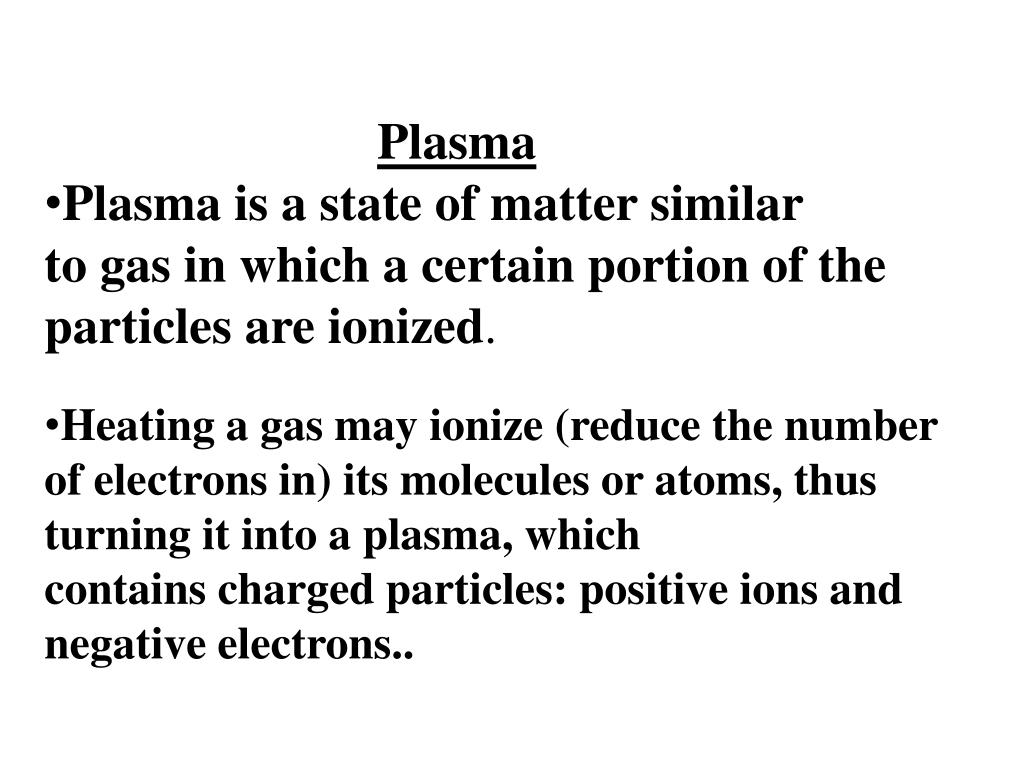 Plasma

•Plasma is a state of matter similar to gas in which a certain portion of the particles are ionized.

•Heating a gas may ionize (reduce the number of electrons in) its molecules or atoms, thus turning it into a plasma, which contains charged particles: positive ions and negative electrons..